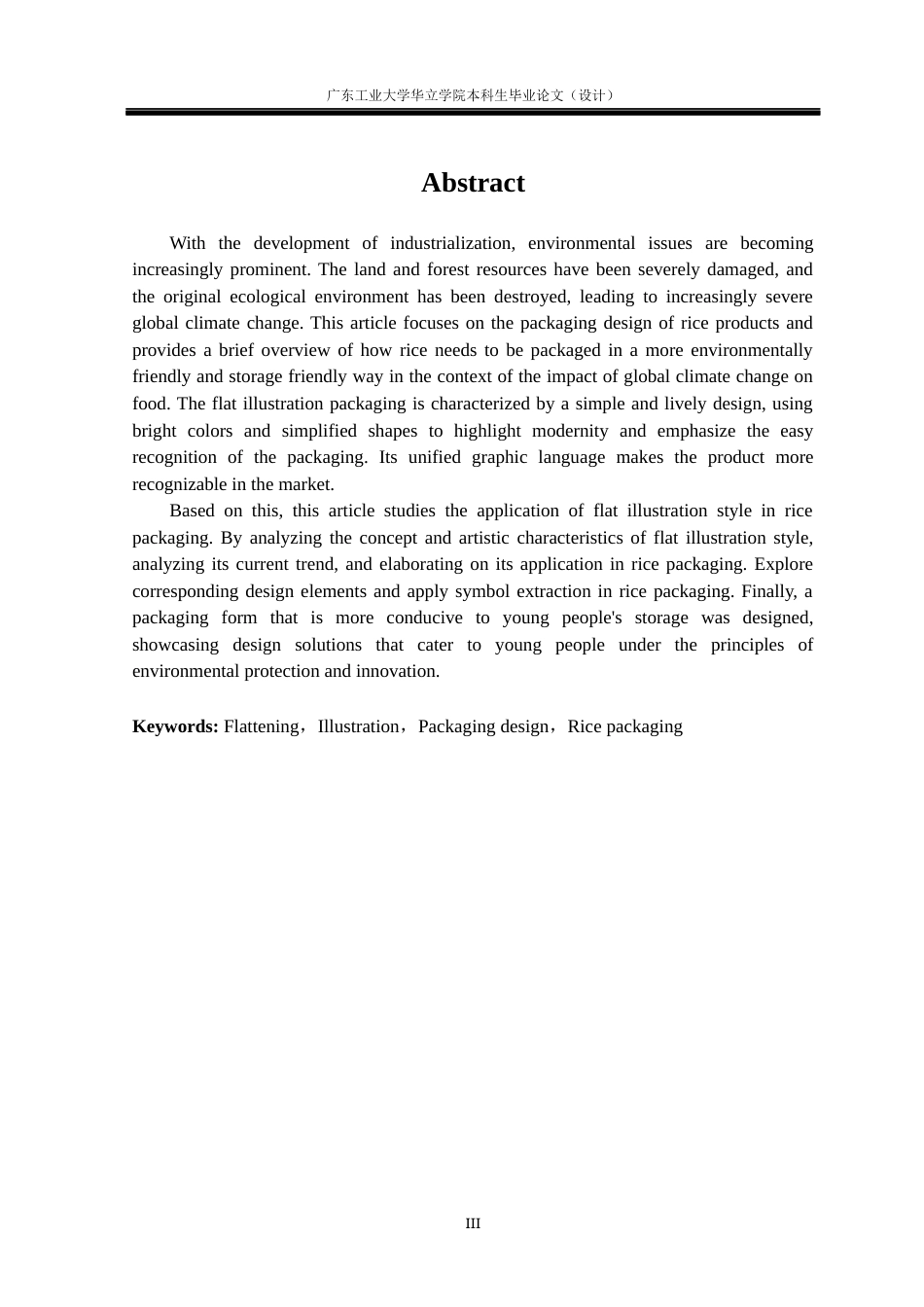 广东工业大学华立学院本科生毕业论文（设计）

Abstract

With the development of industrialization, environmental issues are becoming increasingly prominent. The land and forest resources have been severely damaged, and the original ecological environment has been destroyed, leading to increasingly severe global climate change. This article focuses on the packaging design of rice products and provides a brief overview of how rice needs to be packaged in a more environmentally friendly and storage friendly way in the context of the impact of global climate change on food. The flat illustration packaging is characterized by a simple and lively design, using bright colors and simplified shapes to highlight modernity and emphasize the easy recognition of the packaging. Its unified graphic language makes the product more recognizable in the market.

Based on this, this article studies the application of flat illustration style in rice packaging. By analyzing the concept and artistic characteristics of flat illustration style, analyzing its current trend, and elaborating on its application in rice packaging. Explore corresponding design elements and apply symbol extraction in rice packaging. Finally, a packaging form that is more conducive to young people's storage was designed, showcasing design solutions that cater to young people under the principles of environmental protection and innovation.

Keywords: Flattening，Illustration，Packaging design，Rice packaging

III